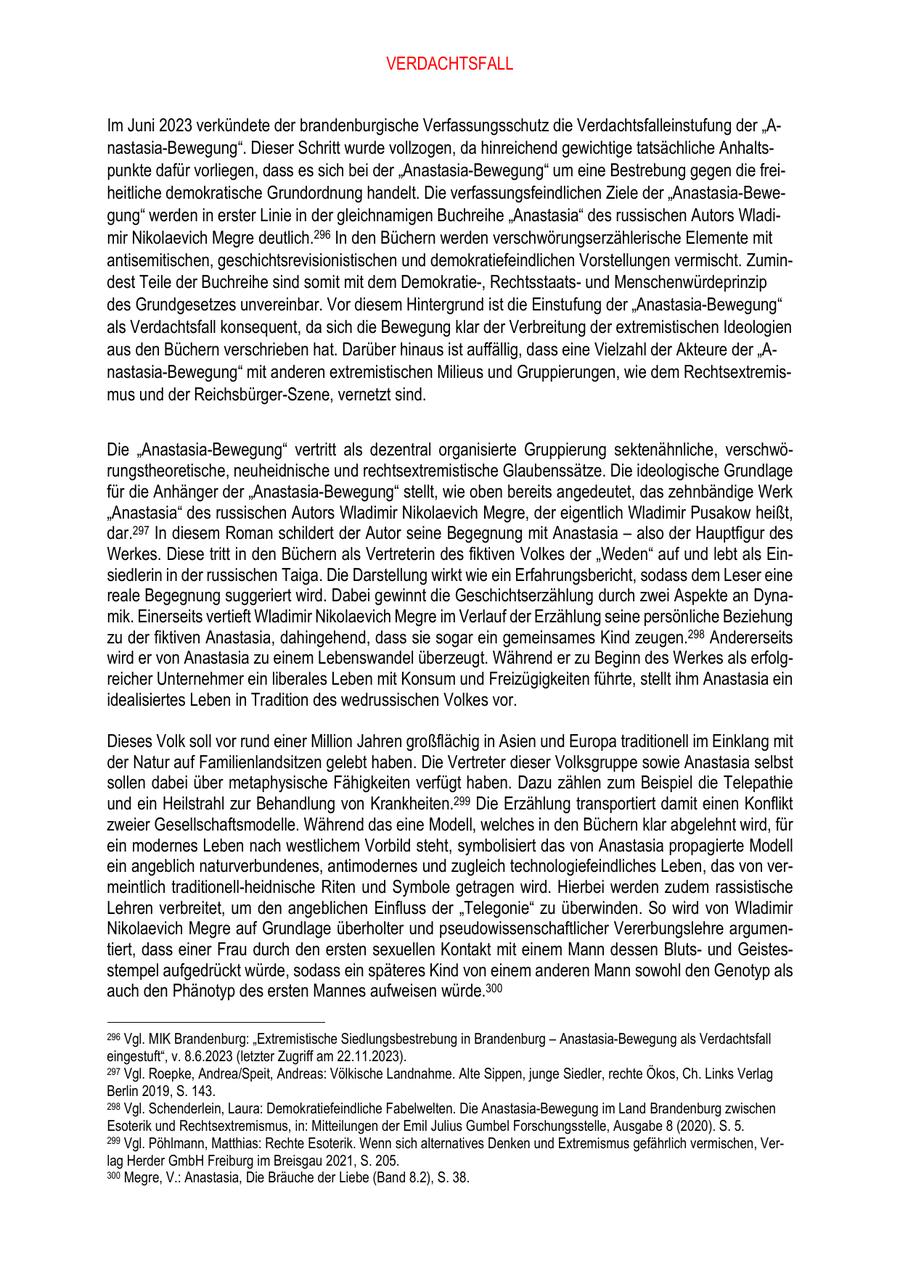 VERDACHTSFALL

Im Juni 2023 verkündete der brandenburgische Verfassungsschutz die Verdachtsfalleinstufung der „Anastasia-Bewegung“. Dieser Schritt wurde vollzogen, da hinreichend gewichtige tatsächliche Anhaltspunkte dafür vorliegen, dass es sich bei der „Anastasia-Bewegung“ um eine Bestrebung gegen die freiheitliche demokratische Grundordnung handelt. Die verfassungsfeindlichen Ziele der „Anastasia-Bewegung“ werden in erster Linie in der gleichnamigen Buchreihe „Anastasia“ des russischen Autors Wladimir Nikolaevich Megre deutlich.$^{296}$ In den Büchern werden verschwörungserzählerische Elemente mit antisemitischen, geschichtsrevisionistischen und demokratiefeindlichen Vorstellungen vermischt. Zumindest Teile der Buchreihe sind somit mit dem Demokratie-, Rechtsstaats- und Menschenwürdeprinzip des Grundgesetzes unvereinbar. Vor diesem Hintergrund ist die Einstufung der „Anastasia-Bewegung“ als Verdachtsfall konsequent, da sich die Bewegung klar der Verbreitung der extremistischen Ideologien aus den Büchern verschrieben hat. Darüber hinaus ist auffällig, dass eine Vielzahl der Akteure der „Anastasia-Bewegung“ mit anderen extremistischen Milieus und Gruppierungen, wie dem Rechtsextremismus und der Reichsbürger-Szene, vernetzt sind.

Die „Anastasia-Bewegung“ vertritt als dezentral organisierte Gruppierung sektenähnliche, verschwörungstheoretische, neuheidnische und rechtsextremistische Glaubenssätze. Die ideologische Grundlage für die Anhänger der „Anastasia-Bewegung“ stellt, wie oben bereits angedeutet, das zehnbändige Werk „Anastasia“ des russischen Autors Wladimir Nikolaevich Megre, der eigentlich Wladimir Pusakow heißt, dar.$^{297}$ In diesem Roman schildert der Autor seine Begegnung mit Anastasia – also der Hauptfigur des Werkes. Diese tritt in den Büchern als Vertreterin des fiktiven Volkes der „Weden“ auf und lebt als Einsiedlerin in der russischen Taiga. Die Darstellung wirkt wie ein Erfahrungsbericht, sodass dem Leser eine reale Begegnung suggeriert wird. Dabei gewinnt die Geschichtserzählung durch zwei Aspekte an Dynamik. Einerseits vertieft Wladimir Nikolaevich Megre im Verlauf der Erzählung seine persönliche Beziehung zu der fiktiven Anastasia, dahingehend, dass sie sogar ein gemeinsames Kind zeugen.$^{298}$ Andererseits wird er von Anastasia zu einem Lebenswandel überzeugt. Während er zu Beginn des Werkes als erfolgreicher Unternehmer ein liberales Leben mit Konsum und Freizügigkeiten führte, stellt ihm Anastasia ein idealisiertes Leben in Tradition des wedrussischen Volkes vor.

Dieses Volk soll vor rund einer Million Jahren großflächig in Asien und Europa traditionell im Einklang mit der Natur auf Familienlandsitzen gelebt haben. Die Vertreter dieser Volksgruppe sowie Anastasia selbst sollen dabei über metaphysische Fähigkeiten verfügt haben. Dazu zählen zum Beispiel die Telepathie und ein Heilstrahl zur Behandlung von Krankheiten.$^{299}$ Die Erzählung transportiert damit einen Konflikt zweier Gesellschaftsmodelle. Während das eine Modell, welches in den Büchern klar abgelehnt wird, für ein modernes Leben nach westlichem Vorbild steht, symbolisiert das von Anastasia propagierte Modell ein angeblich naturverbundenes, antimodernes und zugleich technologiefeindliches Leben, das von vermeintlich traditionell-heidnische Riten und Symbole getragen wird. Hierbei werden zudem rassistische Lehren verbreitet, um den angeblichen Einfluss der „Telegonie“ zu überwinden. So wird von Wladimir Nikolaevich Megre auf Grundlage überholter und pseudowissenschaftlicher Vererbungslehre argumentiert, dass einer Frau durch den ersten sexuellen Kontakt mit einem Mann dessen Bluts- und Geistesstempel aufgedrückt würde, sodass ein späteres Kind von einem anderen Mann sowohl den Genotyp als auch den Phänotyp des ersten Mannes aufweisen würde.$^{300}$

$^{296}$ Vgl. MIK Brandenburg: „Extremistische Siedlungsbestrebung in Brandenburg – Anastasia-Bewegung als Verdachtsfall eingestuft“, v. 8.6.2023 (letzter Zugriff am 22.11.2023).
$^{297}$ Vgl. Roepke, Andrea/Speit, Andreas: Völkische Landnahme. Alte Sippen, junge Siedler, rechte Ökos, Ch. Links Verlag Berlin 2019, S. 143.
$^{298}$ Vgl. Schenderlein, Laura: Demokratiefeindliche Fabelwelten. Die Anastasia-Bewegung im Land Brandenburg zwischen Esoterik und Rechtsextremismus, in: Mitteilungen der Emil Julius Gumbel Forschungsstelle, Ausgabe 8 (2020). S. 5.
$^{299}$ Vgl. Pöhlmann, Matthias: Rechte Esoterik. Wenn sich alternatives Denken und Extremismus gefährlich vermischen, Verlag Herder GmbH Freiburg im Breisgau 2021, S. 205.
$^{300}$ Megre, V.: Anastasia, Die Bräuche der Liebe (Band 8.2), S. 38.